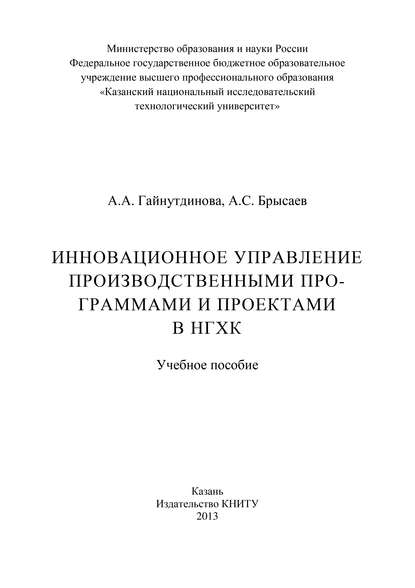 Министерство образования и науки России
Федеральное государственное бюджетное образовательное учреждение высшего профессионального образования
«Казанский национальный исследовательский технологический университет»

А.А. Гайнутдинова, А.С. Брысаев

ИННОВАЦИОННОЕ УПРАВЛЕНИЕ ПРОИЗВОДСТВЕННЫМИ ПРОГРАММАМИ И ПРОЕКТАМИ В НГХК

Учебное пособие

Казань
Издательство КНИТУ
2013